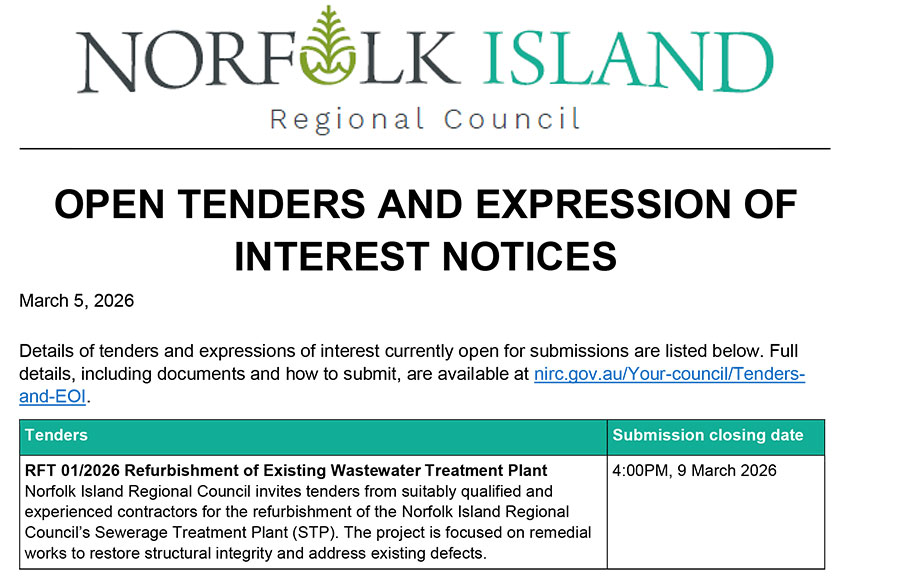 NORFOLK ISLAND
Regional Council

OPEN TENDERS AND EXPRESSION OF INTEREST NOTICES

March 5, 2026

Details of tenders and expressions of interest currently open for submissions are listed below. Full details, including documents and how to submit, are available at nirc.gov.au/Your-council/Tenders-and-EOI.

| Tenders | Submission closing date |
|---|---|
| RFT 01/2026 Refurbishment of Existing Wastewater Treatment Plant Norfolk Island Regional Council invites tenders from suitably qualified and experienced contractors for the refurbishment of the Norfolk Island Regional Council's Sewerage Treatment Plant (STP). The project is focused on remedial works to restore structural integrity and address existing defects. | 4:00PM, 9 March 2026 |